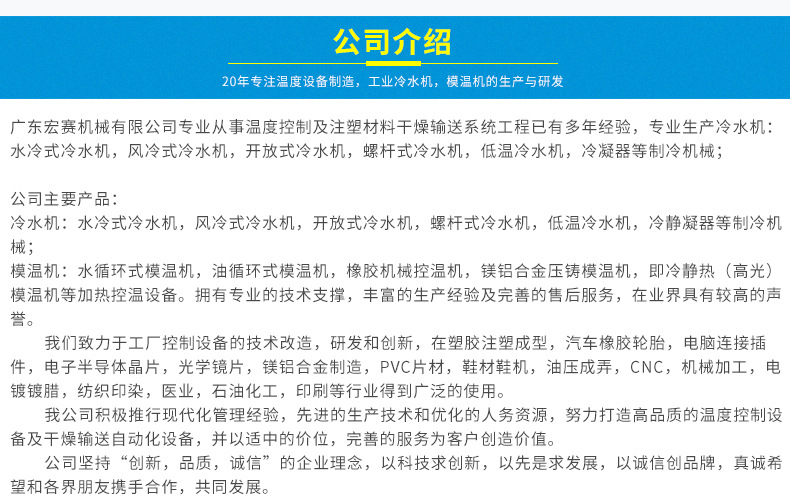 公司介绍

20年专注温度设备制造，工业冷水机，模温机的生产与研发

广东宏赛机械有限公司专业从事温度控制及注塑材料干燥输送系统工程已有多年经验，专业生产冷水机：水冷式冷水机，风冷式冷水机，开放式冷水机，螺杆式冷水机，低温冷水机，冷凝器等制冷机械；

公司主要产品：
冷水机：水冷式冷水机，风冷式冷水机，开放式冷水机，螺杆式冷水机，低温冷水机，冷静凝器等制冷机械；
模温机：水循环式模温机，油循环式模温机，橡胶机械控温机，镁铝合金压铸模温机，即冷静热（高光）模温机等加热控温设备。拥有专业的技术支撑，丰富的生产经验及完善的售后服务，在业界具有较高的声誉。

我们致力于工厂控制设备的技术改造，研发和创新，在塑胶注塑成型，汽车橡胶轮胎，电脑连接插件，电子半导体晶片，光学镜片，镁铝合金制造，PVC片材，鞋材鞋机，油压成弄，CNC，机械加工，电镀镀腊，纺织印染，医业，石油化工，印刷等行业得到广泛的使用。

我公司积极推行现代化管理经验，先进的生产技术和优化的人务资源，努力打造高品质的温度控制设备及干燥输送自动化设备，并以适中的价位，完善的服务为客户创造价值。

公司坚持“创新，品质，诚信”的企业理念，以科技求创新，以先是求发展，以诚信创品牌，真诚希望和各界朋友携手合作，共同发展。